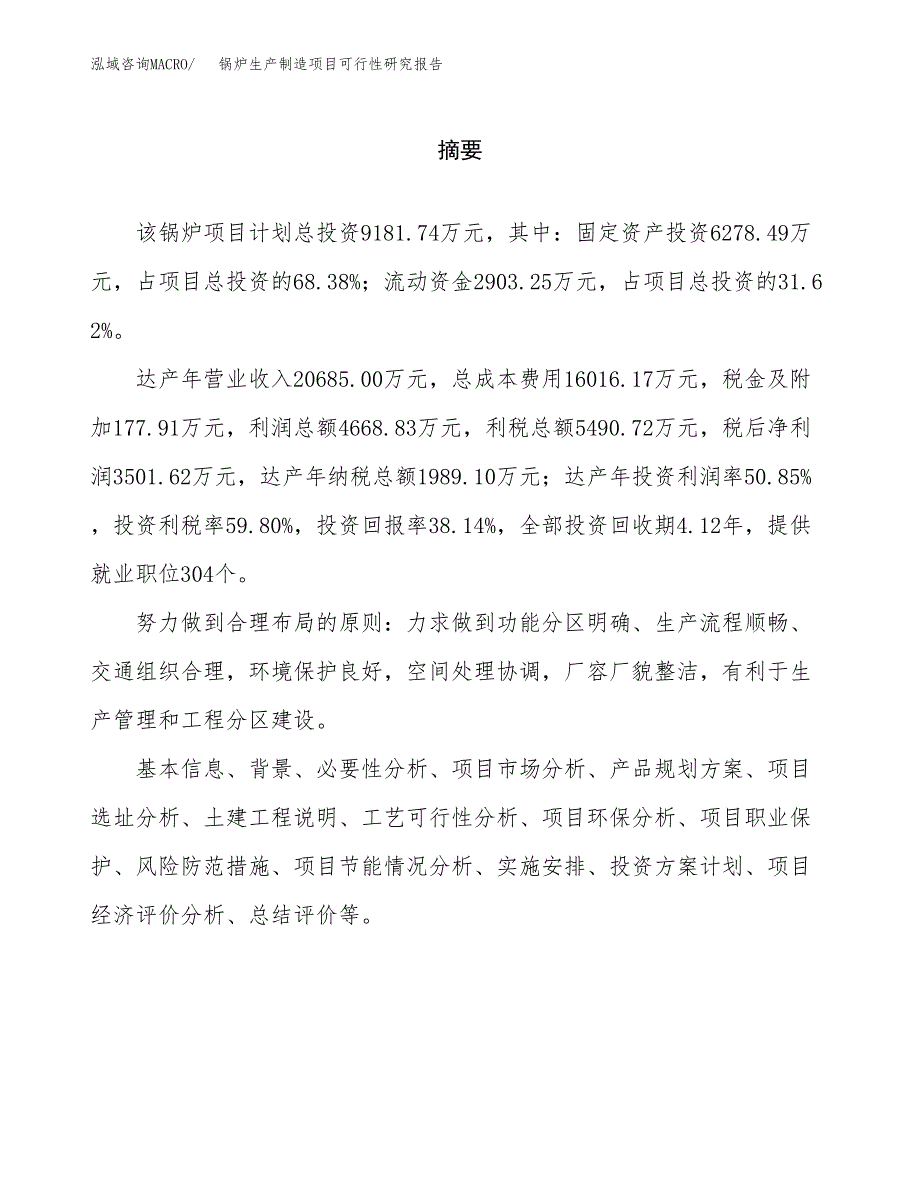 泓域咨询MACRO/　锅炉生产制造项目可行性研究报告

摘要

该锅炉项目计划总投资9181.74万元，其中：固定资产投资6278.49万元，占项目总投资的68.38%；流动资金2903.25万元，占项目总投资的31.62%。

达产年营业收入20685.00万元，总成本费用16016.17万元，税金及附加177.91万元，利润总额4668.83万元，利税总额5490.72万元，税后净利润3501.62万元，达产年纳税总额1989.10万元；达产年投资利润率50.85%，投资利税率59.80%，投资回报率38.14%，全部投资回收期4.12年，提供就业职位304个。

努力做到合理布局的原则：力求做到功能分区明确、生产流程顺畅、交通组织合理，环境保护良好，空间处理协调，厂容厂貌整洁，有利于生产管理和工程分区建设。

基本信息、背景、必要性分析、项目市场分析、产品规划方案、项目选址分析、土建工程说明、工艺可行性分析、项目环保分析、项目职业保护、风险防范措施、项目节能情况分析、实施安排、投资方案计划、项目经济评价分析、总结评价等。